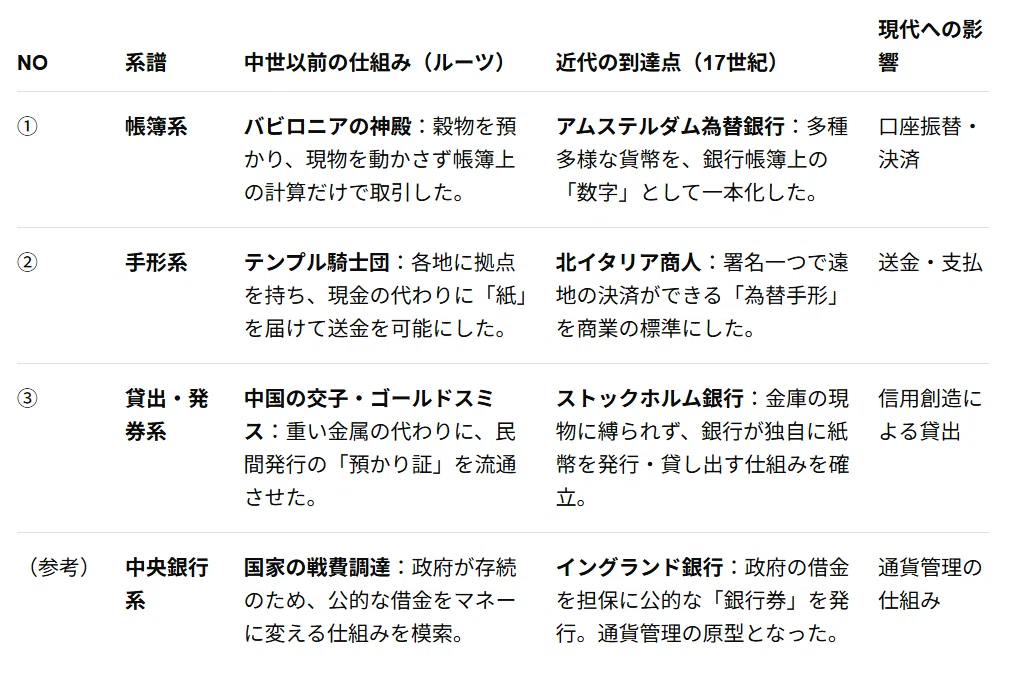 | NO | 系譜 | 中世以前の仕組み（ルーツ） | 近代の到達点（17世紀） | 現代への影響 |
|---|---|---|---|---|
| ① | 帳簿系 | バビロニアの神殿：穀物を預かり、現物を動かさず帳簿上の計算だけで取引した。 | アムステルダム為替銀行：多種多様な貨幣を、銀行帳簿上の「数字」として一本化した。 | 口座振替・決済 |
| ② | 手形系 | テンプル騎士団：各地に拠点を持ち、現金の代わりに「紙」を届けて送金を可能にした。 | 北イタリア商人：署名一つで遠地の決済ができる「為替手形」を商業の標準にした。 | 送金・支払 |
| ③ | 貸出・発券系 | 中国の交子・ゴールドスミス：重い金属の代わりに、民間発行の「預かり証」を流通させた。 | ストックホルム銀行：金庫の現物に縛られず、銀行が独自に紙幣を発行・貸し出す仕組みを確立。 | 信用創造による貸出 |
| （参考） | 中央銀行系 | 国家の戦費調達：政府が存続のため、公的な借金をマネーに変える仕組みを模索。 | イングランド銀行：政府の借金を担保に公的な「銀行券」を発行。通貨管理の原型となった。 | 通貨管理の仕組み |